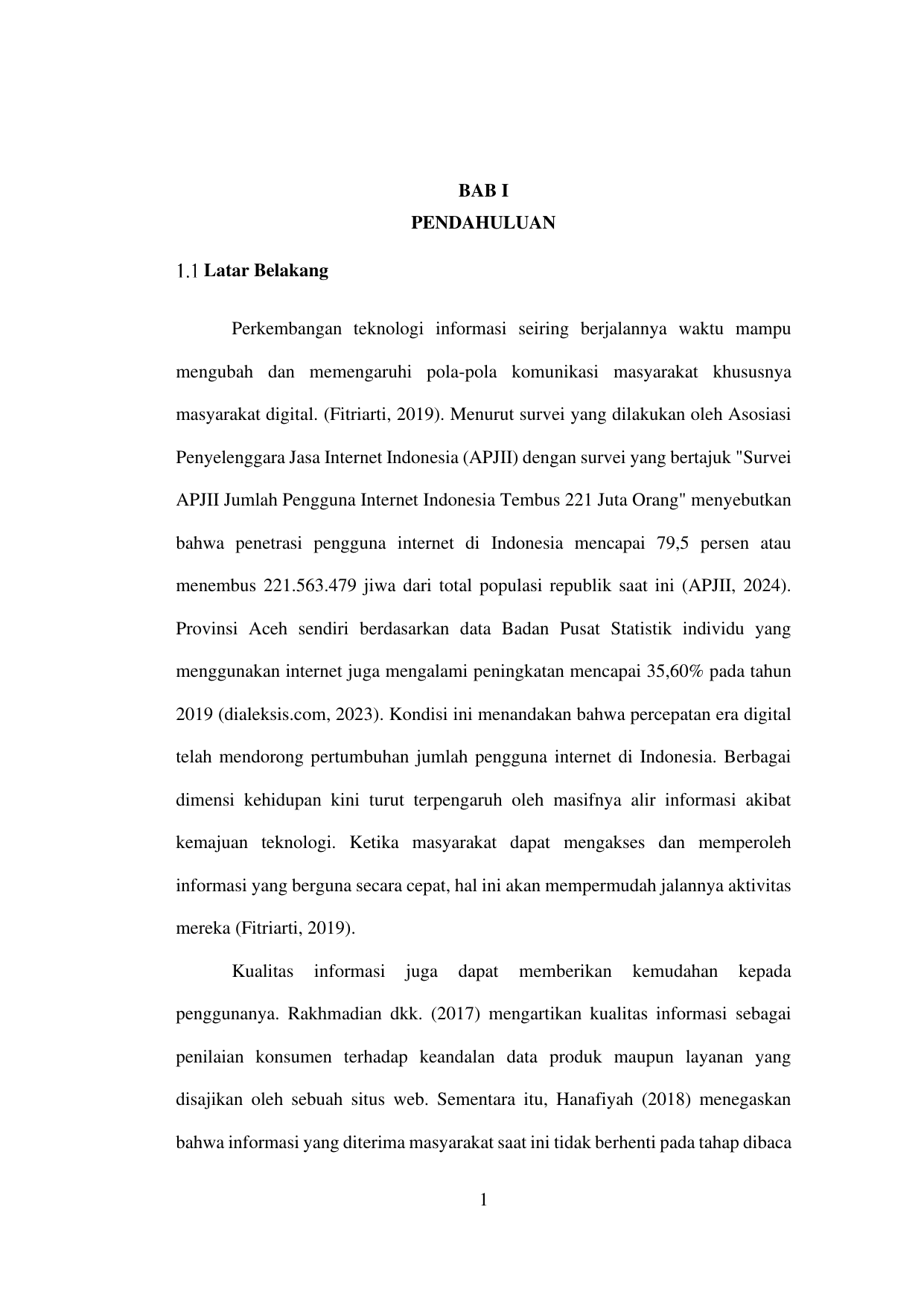 BAB I
PENDAHULUAN

1.1 Latar Belakang

Perkembangan teknologi informasi seiring berjalannya waktu mampu mengubah dan memengaruhi pola-pola komunikasi masyarakat khususnya masyarakat digital. (Fitriarti, 2019). Menurut survei yang dilakukan oleh Asosiasi Penyelenggara Jasa Internet Indonesia (APJII) dengan survei yang bertajuk "Survei APJII Jumlah Pengguna Internet Indonesia Tembus 221 Juta Orang" menyebutkan bahwa penetrasi pengguna internet di Indonesia mencapai 79,5 persen atau menembus 221.563.479 jiwa dari total populasi republik saat ini (APJII, 2024). Provinsi Aceh sendiri berdasarkan data Badan Pusat Statistik individu yang menggunakan internet juga mengalami peningkatan mencapai 35,60% pada tahun 2019 (dialeksis.com, 2023). Kondisi ini menandakan bahwa percepatan era digital telah mendorong pertumbuhan jumlah pengguna internet di Indonesia. Berbagai dimensi kehidupan kini turut terpengaruh oleh masifnya alir informasi akibat kemajuan teknologi. Ketika masyarakat dapat mengakses dan memperoleh informasi yang berguna secara cepat, hal ini akan mempermudah jalannya aktivitas mereka (Fitriarti, 2019).

Kualitas informasi juga dapat memberikan kemudahan kepada penggunanya. Rakhmadian dkk. (2017) mengartikan kualitas informasi sebagai penilaian konsumen terhadap keandalan data produk maupun layanan yang disajikan oleh sebuah situs web. Sementara itu, Hanafiyah (2018) menegaskan bahwa informasi yang diterima masyarakat saat ini tidak berhenti pada tahap dibaca

1